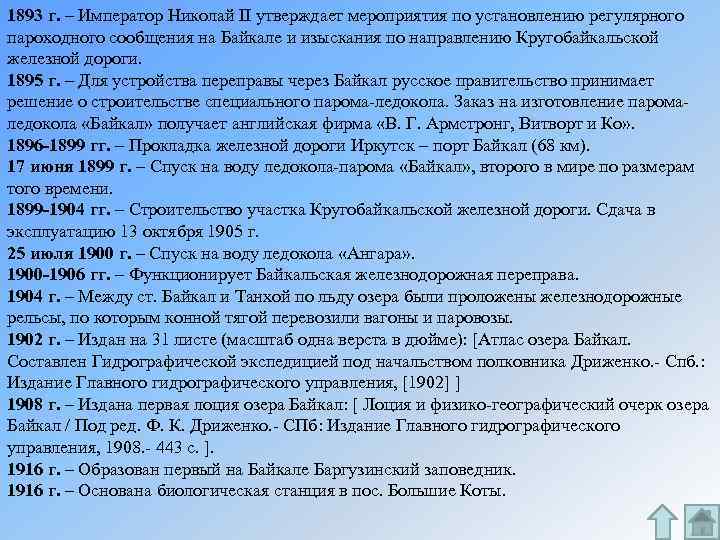 1893 г. – Император Николай II утверждает мероприятия по установлению регулярного пароходного сообщения на Байкале и изыскания по направлению Кругобайкальской железной дороги.
1895 г. – Для устройства переправы через Байкал русское правительство принимает решение о строительстве специального парома-ледокола. Заказ на изготовление парома-ледокола «Байкал» получает английская фирма «В. Г. Армстронг, Витворт и Ко».
1896-1899 гг. – Прокладка железной дороги Иркутск – порт Байкал (68 км).
17 июня 1899 г. – Спуск на воду ледокола-парома «Байкал», второго в мире по размерам того времени.
1899-1904 гг. – Строительство участка Кругобайкальской железной дороги. Сдача в эксплуатацию 13 октября 1905 г.
25 июля 1900 г. – Спуск на воду ледокола «Ангара».
1900-1906 гг. – Функционирует Байкальская железнодорожная переправа.
1904 г. – Между ст. Байкал и Танхой по льду озера были проложены железнодорожные рельсы, по которым конной тягой перевозили вагоны и паровозы.
1902 г. – Издан на 31 листе (масштаб одна верста в дюйме): [Атлас озера Байкал. Составлен Гидрографической экспедицией под начальством полковника Дриженко.- Спб.: Издание Главного гидрографического управления, [1902] ]
1908 г. – Издана первая лоция озера Байкал: [ Лоция и физико-географический очерк озера Байкал / Под ред. Ф. К. Дриженко.- СПб: Издание Главного гидрографического управления, 1908.- 443 с. ].
1916 г. – Образован первый на Байкале Баргузинский заповедник.
1916 г. – Основана биологическая станция в пос. Большие Коты.